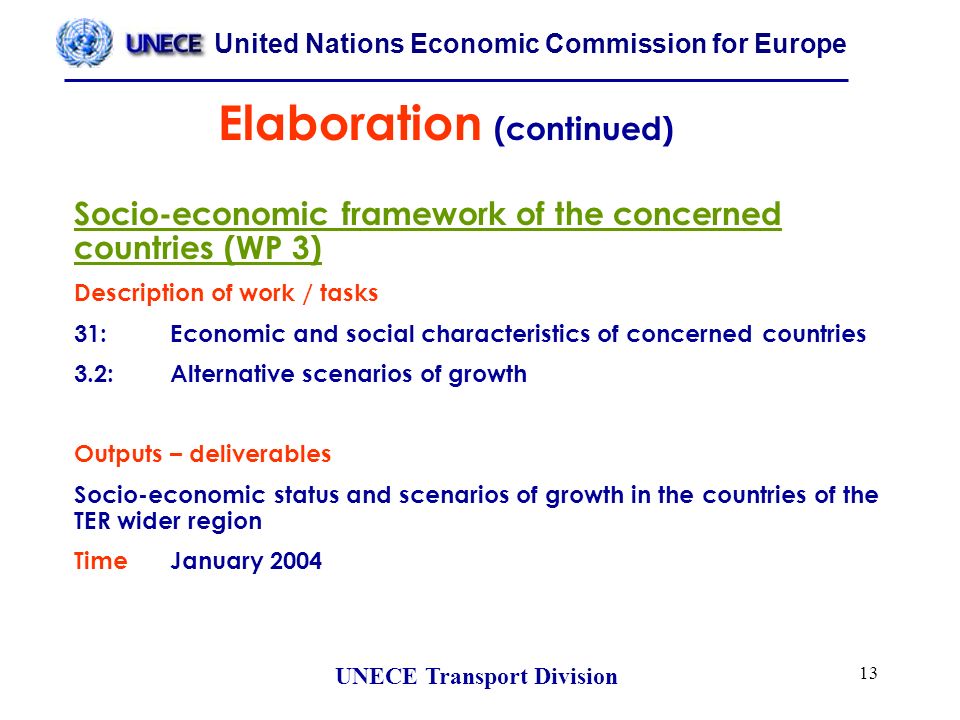 UNECE United Nations Economic Commission for Europe

Elaboration (continued)

Socio-economic framework of the concerned countries (WP 3)

Description of work / tasks

31: Economic and social characteristics of concerned countries

3.2: Alternative scenarios of growth

Outputs – deliverables

Socio-economic status and scenarios of growth in the countries of the TER wider region

Time January 2004

UNECE Transport Division

13